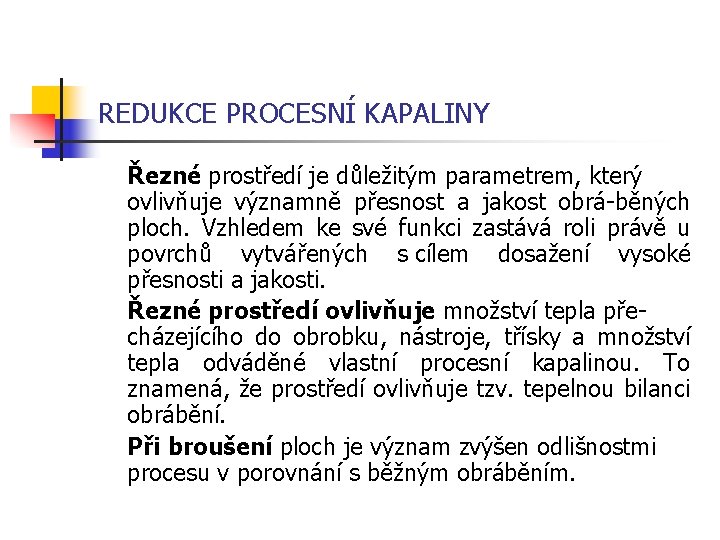 REDUKCE PROCESNÍ KAPALINY

Řezné prostředí je důležitým parametrem, který ovlivňuje významně přesnost a jakost obrá-běných ploch. Vzhledem ke své funkci zastává roli právě u povrchů vytvářených s cílem dosažení vysoké přesnosti a jakosti.

Řezné prostředí ovlivňuje množství tepla přecházejícího do obrobku, nástroje, třísky a množství tepla odváděné vlastní procesní kapalinou. To znamená, že prostředí ovlivňuje tzv. tepelnou bilanci obrábění.

Při broušení ploch je význam zvýšen odlišnostmi procesu v porovnání s běžným obráběním.